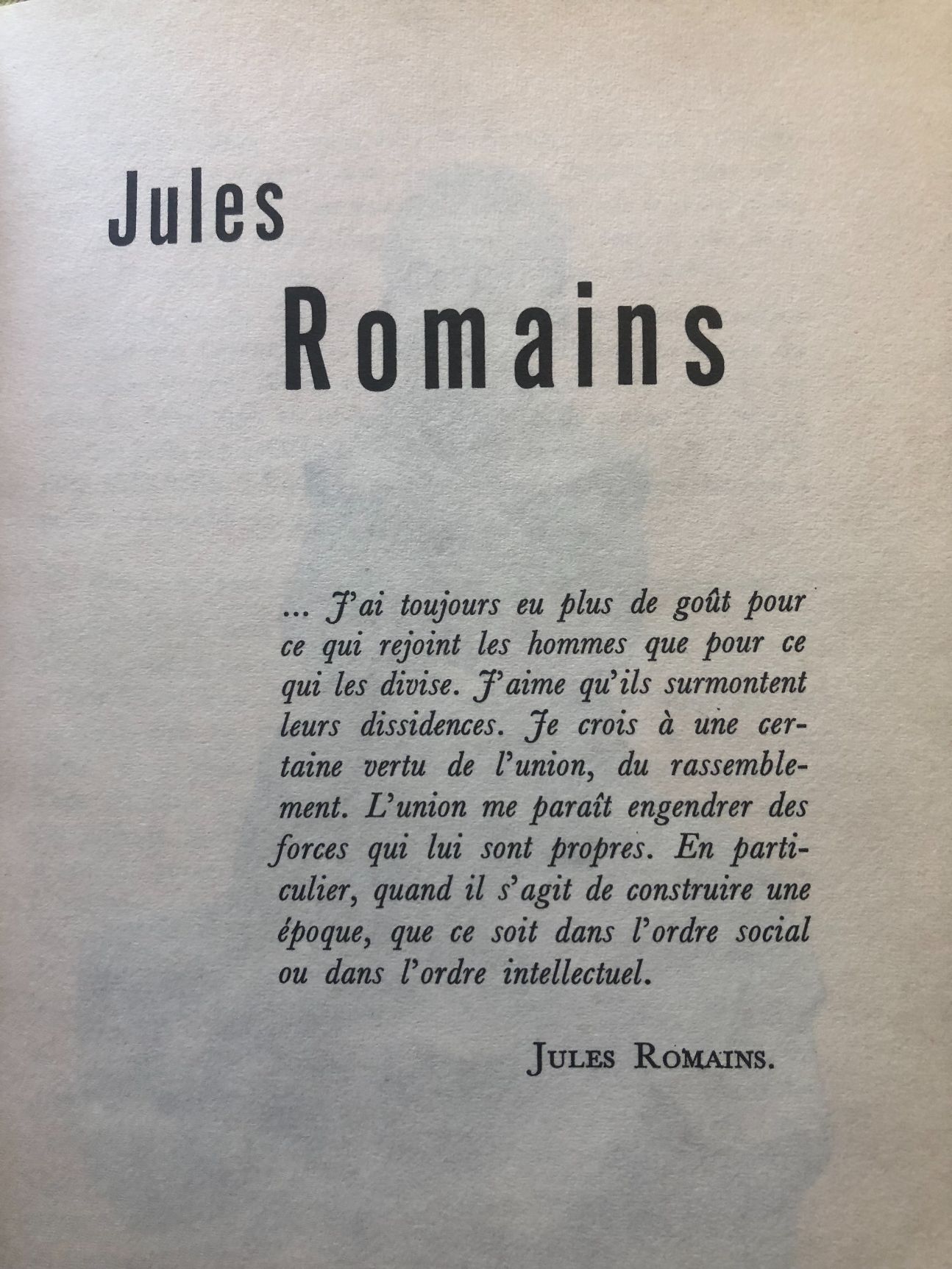 Jules

Romains

... J'ai toujours eu plus de goût pour ce qui rejoint les hommes que pour ce qui les divise. J'aime qu'ils surmontent leurs dissidences. Je crois à une certaine vertu de l'union, du rassemblement. L'union me paraît engendrer des forces qui lui sont propres. En particulier, quand il s'agit de construire une époque, que ce soit dans l'ordre social ou dans l'ordre intellectuel.

JULES ROMAINS.